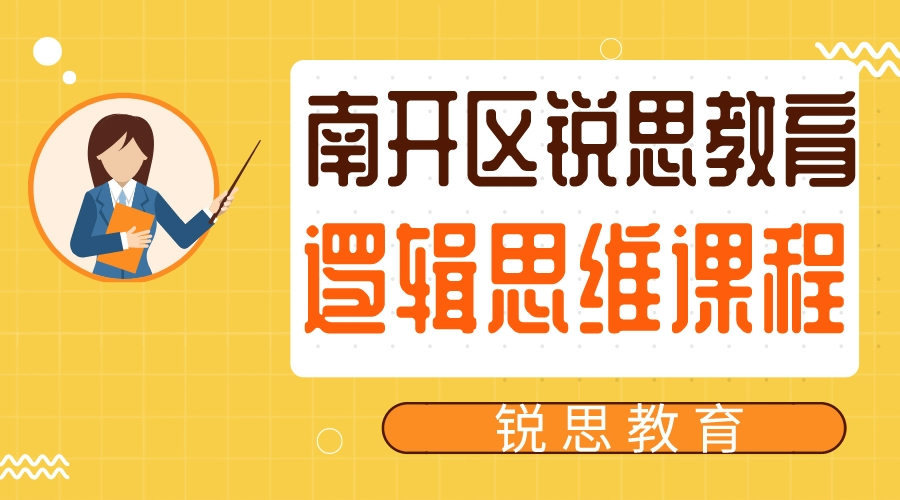 南开区锐思教育
逻辑思维课程

锐思教育